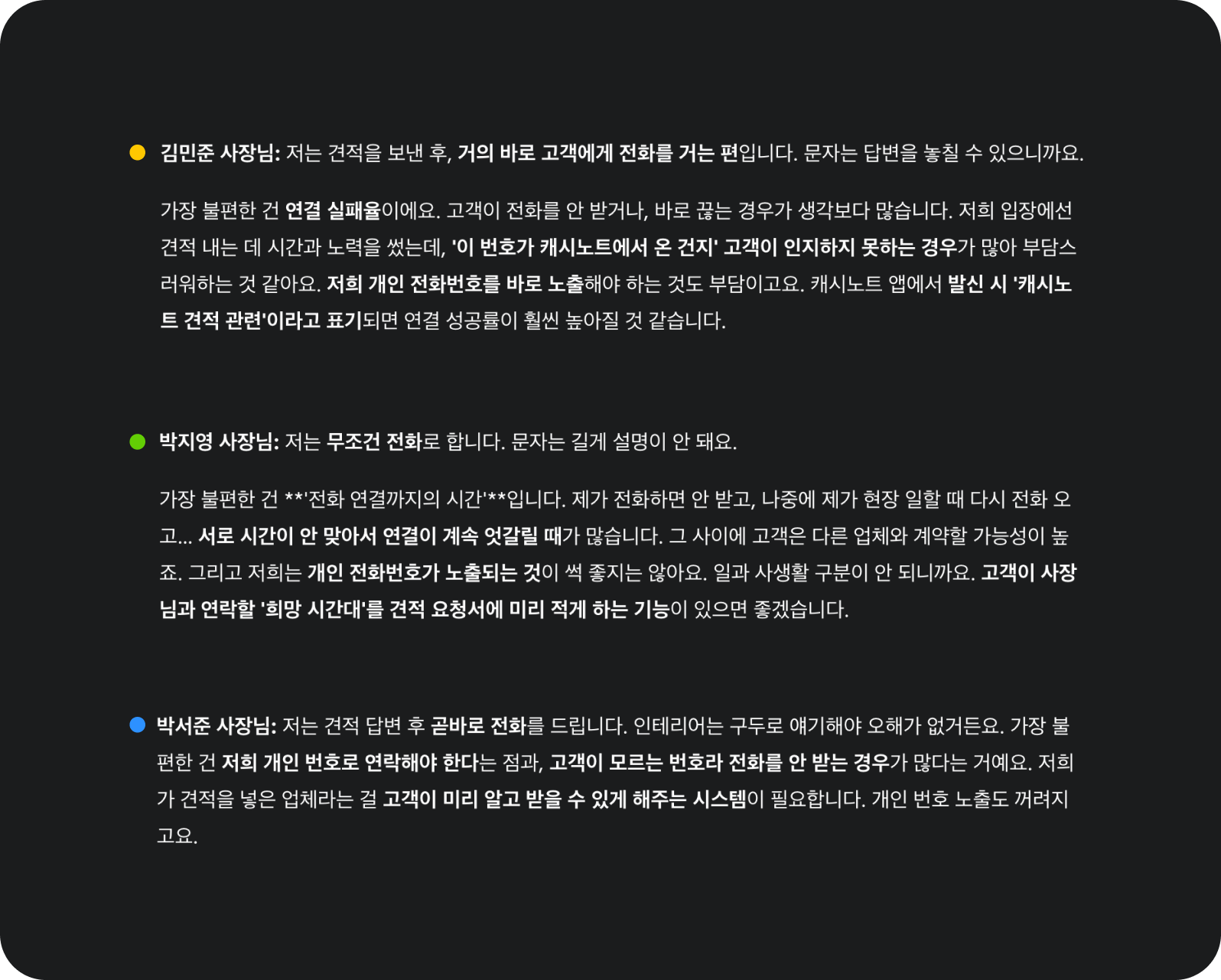 • 김민준 사장님: 저는 견적을 보낸 후, 거의 바로 고객에게 전화를 거는 편입니다. 문자는 답변을 놓칠 수 있으니까요.

가장 불편한 건 연결 실패율이에요. 고객이 전화를 안 받거나, 바로 끊는 경우가 생각보다 많습니다. 저희 입장에선 견적 내는 데 시간과 노력을 썼는데, '이 번호가 캐시노트에서 온 건지' 고객이 인지하지 못하는 경우가 많아 부담스러워하는 것 같아요. 저희 개인 전화번호를 바로 노출해야 하는 것도 부담이고요. 캐시노트 앱에서 발신 시 '캐시노트 견적 관련'이라고 표기되면 연결 성공률이 훨씬 높아질 것 같습니다.

• 박지영 사장님: 저는 무조건 전화로 합니다. 문자는 길게 설명이 안 돼요.

가장 불편한 건 **'전화 연결까지의 시간'**입니다. 제가 전화하면 안 받고, 나중에 제가 현장 일할 때 다시 전화 오고... 서로 시간이 안 맞아서 연결이 계속 엇갈릴 때가 많습니다. 그 사이에 고객은 다른 업체와 계약할 가능성이 높죠. 그리고 저희는 개인 전화번호가 노출되는 것이 썩 좋지는 않아요. 일과 사생활 구분이 안 되니까요. 고객이 사장님과 연락할 '희망 시간대'를 견적 요청서에 미리 적게 하는 기능이 있으면 좋겠습니다.

• 박서준 사장님: 저는 견적 답변 후 곧바로 전화를 드립니다. 인테리어는 구두로 얘기해야 오해가 없거든요. 가장 불편한 건 저희 개인 번호로 연락해야 한다는 점과, 고객이 모르는 번호라 전화를 안 받는 경우가 많다는 거예요. 저희가 견적을 넣은 업체라는 걸 고객이 미리 알고 받을 수 있게 해주는 시스템이 필요합니다. 개인 번호 노출도 꺼려지고요.